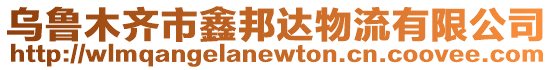 乌鲁木齐市鑫邦达物流有限公司
http://wlmqangelanewton.cn.coovee.com